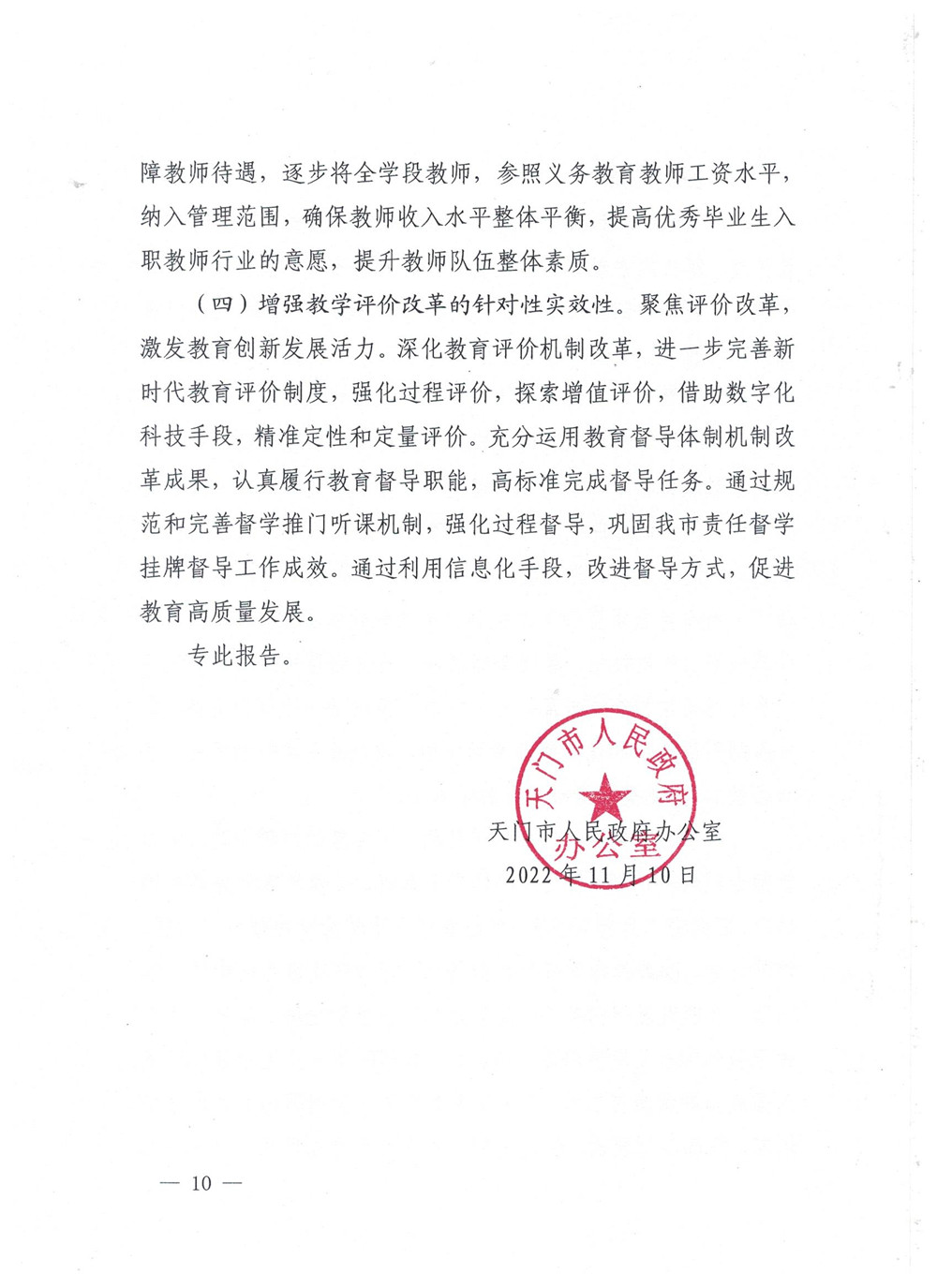 障教师待遇，逐步将全学段教师，参照义务教育教师工资水平，纳入管理范围，确保教师收入水平整体平衡，提高优秀毕业生入职教师行业的意愿，提升教师队伍整体素质。

（四）增强教学评价改革的针对性实效性。聚焦评价改革，激发教育创新发展活力。深化教育评价机制改革，进一步完善新时代教育评价制度，强化过程评价，探索增值评价，借助数字化科技手段，精准定性和定量评价。充分运用教育督导体制机制改革成果，认真履行教育督导职能，高标准完成督导任务。通过规范和完善督学推门听课机制，强化过程督导，巩固我市责任督学挂牌督导工作成效。通过利用信息化手段，改进督导方式，促进教育高质量发展。

专此报告。

天门市人民政府办公室

天门市人民政府办公室
2022年11月10日

— 10 —